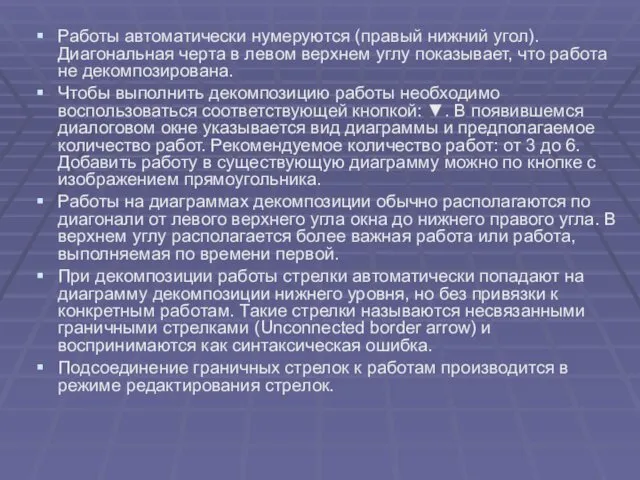 ▪ Работы автоматически нумеруются (правый нижний угол). Диагональная черта в левом верхнем углу показывает, что работа не декомпозирована.

▪ Чтобы выполнить декомпозицию работы необходимо воспользоваться соответствующей кнопкой: ▼. В появившемся диалоговом окне указывается вид диаграммы и предполагаемое количество работ. Рекомендуемое количество работ: от 3 до 6. Добавить работу в существующую диаграмму можно по кнопке с изображением прямоугольника.

▪ Работы на диаграммах декомпозиции обычно располагаются по диагонали от левого верхнего угла окна до нижнего правого угла. В верхнем углу располагается более важная работа или работа, выполняемая по времени первой.

▪ При декомпозиции работы стрелки автоматически попадают на диаграмму декомпозиции нижнего уровня, но без привязки к конкретным работам. Такие стрелки называются несвязанными граничными стрелками (Unconnected border arrow) и воспринимаются как синтаксическая ошибка.

▪ Подсоединение граничных стрелок к работам производится в режиме редактирования стрелок.